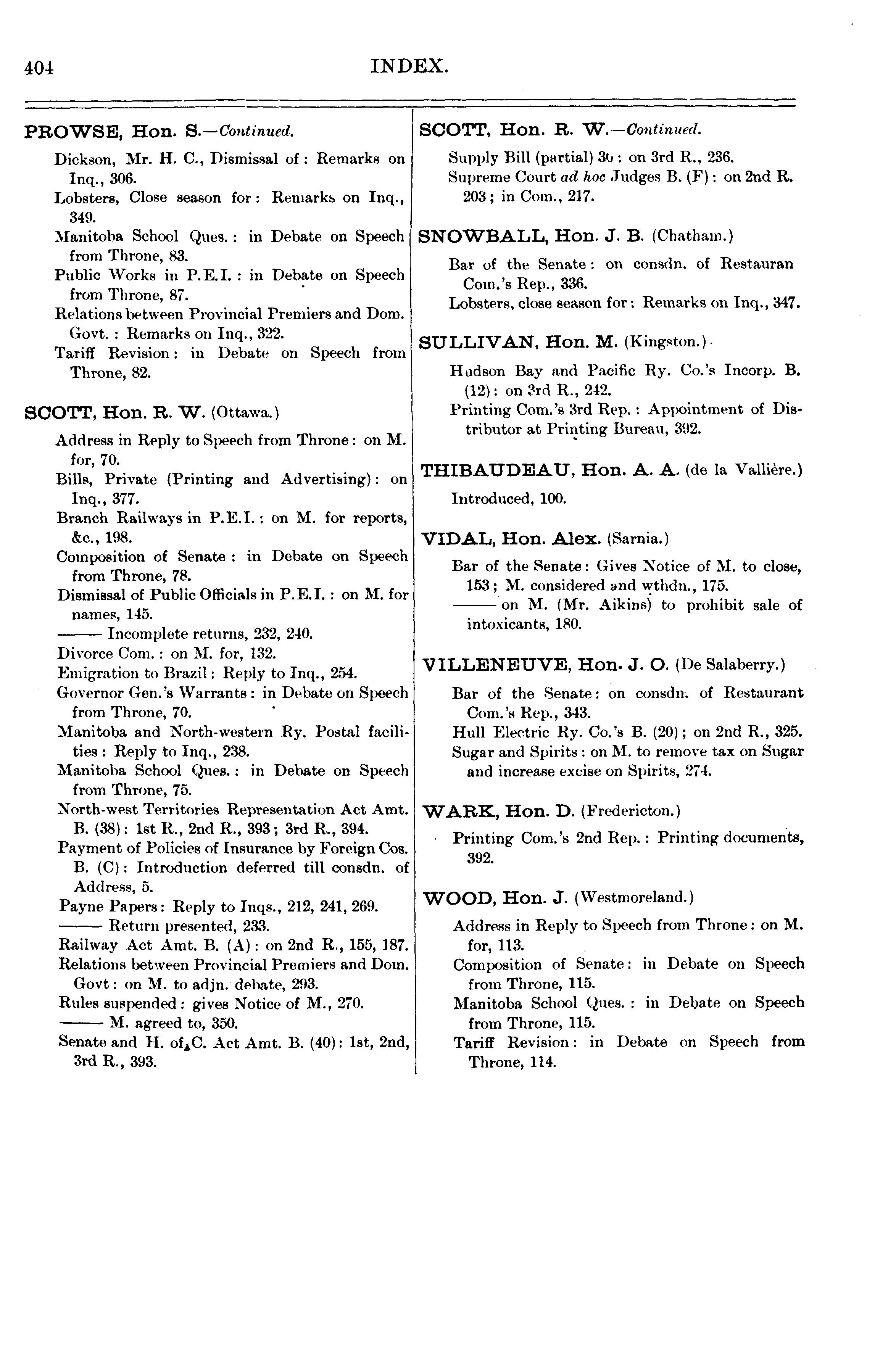 404 INDEX.

PROWSE, Hon. S.—Continued.

Dickson, Mr. H. C., Dismissal of: Remarks on Inq., 306.
Lobsters, Close season for: Remarks on Inq., 349.
Manitoba School Ques.: in Debate on Speech from Throne, 83.
Public Works in P.E.I.: in Debate on Speech from Throne, 87.
Relations between Provincial Premiers and Dom. Govt.: Remarks on Inq., 322.
Tariff Revision: in Debate on Speech from Throne, 82.

SCOTT, Hon. R. W. (Ottawa.)

Address in Reply to Speech from Throne: on M. for, 70.
Bills, Private (Printing and Advertising): on Inq., 377.
Branch Railways in P.E.I.: on M. for reports, &c., 198.
Composition of Senate: in Debate on Speech from Throne, 78.
Dismissal of Public Officials in P.E.I.: on M. for names, 145.
——— Incomplete returns, 232, 240.
Divorce Com.: on M. for, 132.
Emigration to Brazil: Reply to Inq., 254.
Governor Gen.'s Warrants: in Debate on Speech from Throne, 70.
Manitoba and North-western Ry. Postal facilities: Reply to Inq., 238.
Manitoba School Ques.: in Debate on Speech from Throne, 75.
North-west Territories Representation Act Amt. B. (38): 1st R., 2nd R., 393; 3rd R., 394.
Payment of Policies of Insurance by Foreign Cos. B. (C): Introduction deferred till consdn. of Address, 5.
Payne Papers: Reply to Inqs., 212, 241, 269.
——— Return presented, 233.
Railway Act Amt. B. (A): on 2nd R., 155, 187.
Relations between Provincial Premiers and Dom. Govt: on M. to adjn. debate, 293.
Rules suspended: gives Notice of M., 270.
——— M. agreed to, 350.
Senate and H. of C. Act Amt. B. (40): 1st, 2nd, 3rd R., 393.

SCOTT, Hon. R. W.—Continued.

Supply Bill (partial) 36: on 3rd R., 236.
Supreme Court ad hoc Judges B. (F): on 2nd R. 203; in Com., 217.

SNOWBALL, Hon. J. B. (Chatham.)

Bar of the Senate: on consdn. of Restauran Com.'s Rep., 336.
Lobsters, close season for: Remarks on Inq., 347.

SULLIVAN, Hon. M. (Kingston.)

Hudson Bay and Pacific Ry. Co.'s Incorp. B. (12): on 3rd R., 242.
Printing Com.'s 3rd Rep.: Appointment of Distributor at Printing Bureau, 392.

THIBAUDEAU, Hon. A. A. (de la Vallière.)

Introduced, 100.

VIDAL, Hon. Alex. (Sarnia.)

Bar of the Senate: Gives Notice of M. to close, 153; M. considered and wthdn., 175.
——— on M. (Mr. Aikins) to prohibit sale of intoxicants, 180.

VILLENEUVE, Hon. J. O. (De Salaberry.)

Bar of the Senate: on consdn. of Restaurant Com.'s Rep., 343.
Hull Electric Ry. Co.'s B. (20); on 2nd R., 325.
Sugar and Spirits: on M. to remove tax on Sugar and increase excise on Spirits, 274.

WARK, Hon. D. (Fredericton.)

Printing Com.'s 2nd Rep.: Printing documents, 392.

WOOD, Hon. J. (Westmoreland.)

Address in Reply to Speech from Throne: on M. for, 113.
Composition of Senate: in Debate on Speech from Throne, 115.
Manitoba School Ques.: in Debate on Speech from Throne, 115.
Tariff Revision: in Debate on Speech from Throne, 114.